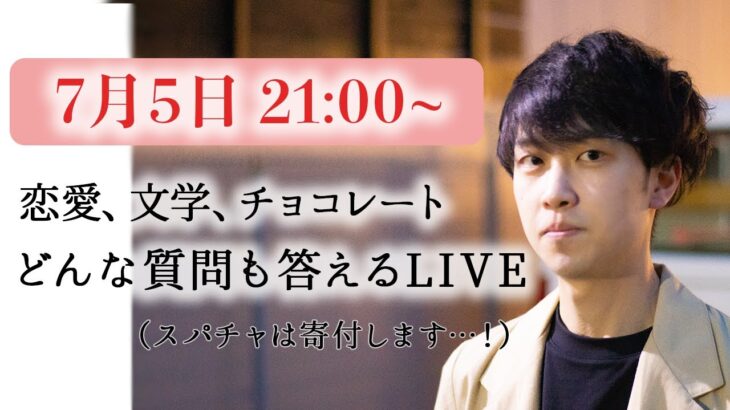 7月5日 21:00~

恋愛、文学、チョコレート
どんな質問も答えるLIVE
（スパチャは寄付します…！）